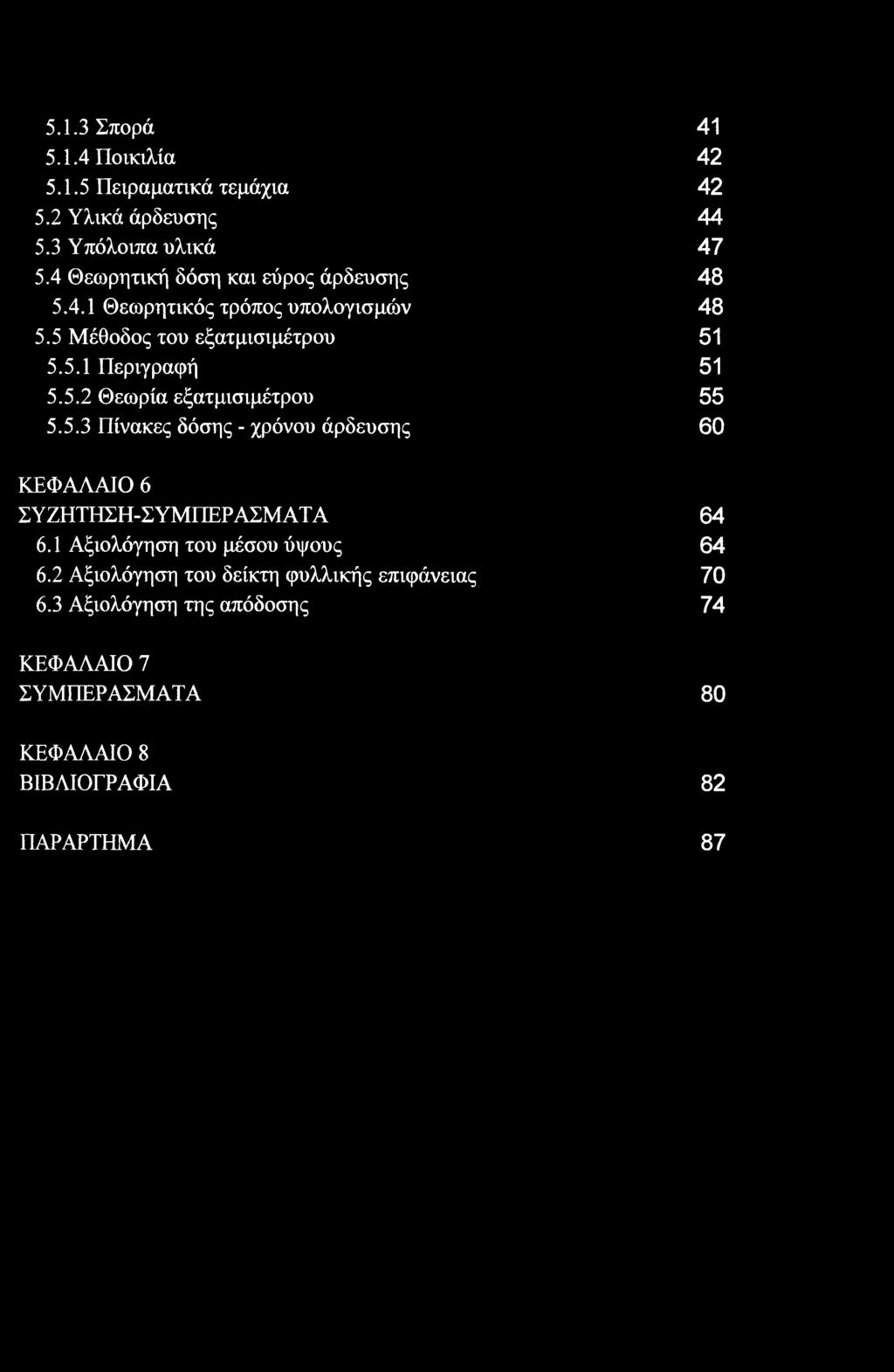 5.1.3 Σπορά 41
5.1.4 Ποικιλία 42
5.1.5 Πειραματικά τεμάχια 42
5.2 Υλικά άρδευσης 44
5.3 Υπόλοιπα υλικά 47
5.4 Θεωρητική δόση και εύρος άρδευσης 48
5.4.1 Θεωρητικός τρόπος υπολογισμών 48
5.5 Μέθοδος του εξατμισιμέτρου 51
5.5.1 Περιγραφή 51
5.5.2 Θεωρία εξατμισιμέτρου 55
5.5.3 Πίνακες δόσης - χρόνου άρδευσης 60

ΚΕΦΑΛΑΙΟ 6
ΣΥΖΗΤΗΣΗ-ΣΥΜΠΕΡΑΣΜΑΤΑ 64
6.1 Αξιολόγηση του μέσου ύψους 64
6.2 Αξιολόγηση του δείκτη φυλλικής επιφάνειας 70
6.3 Αξιολόγηση της απόδοσης 74

ΚΕΦΑΛΑΙΟ 7
ΣΥΜΠΕΡΑΣΜΑΤΑ 80

ΚΕΦΑΛΑΙΟ 8
ΒΙΒΛΙΟΓΡΑΦΙΑ 82

ΠΑΡΑΡΤΗΜΑ 87